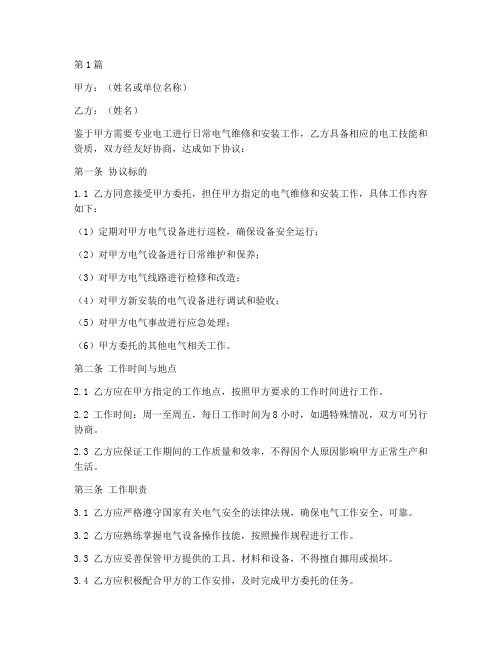 第1篇

甲方：（姓名或单位名称）

乙方：（姓名）

鉴于甲方需要专业电工进行日常电气维修和安装工作，乙方具备相应的电工技能和资质，双方经友好协商，达成如下协议：

第一条 协议标的

1.1 乙方同意接受甲方委托，担任甲方指定的电气维修和安装工作，具体工作内容如下：

（1）定期对甲方电气设备进行巡检，确保设备安全运行；

（2）对甲方电气设备进行日常维护和保养；

（3）对甲方电气线路进行检修和改造；

（4）对甲方新安装的电气设备进行调试和验收；

（5）对甲方电气事故进行应急处理；

（6）甲方委托的其他电气相关工作。

第二条 工作时间与地点

2.1 乙方应在甲方指定的工作地点，按照甲方要求的工作时间进行工作。

2.2 工作时间：周一至周五，每日工作时间为8小时，如遇特殊情况，双方可另行协商。

2.3 乙方应保证工作期间的工作质量和效率，不得因个人原因影响甲方正常生产和生活。

第三条 工作职责

3.1 乙方应严格遵守国家有关电气安全的法律法规，确保电气工作安全、可靠。

3.2 乙方应熟练掌握电气设备操作技能，按照操作规程进行工作。

3.3 乙方应妥善保管甲方提供的工具、材料和设备，不得擅自挪用或损坏。

3.4 乙方应积极配合甲方的工作安排，及时完成甲方委托的任务。